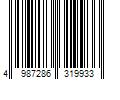 4 987286 319933